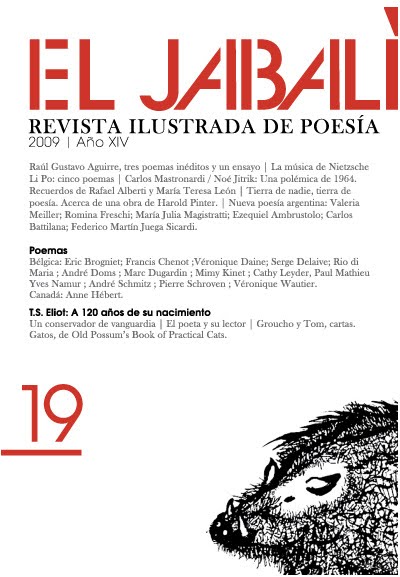 EL JABALÌ

REVISTA ILUSTRADA DE POESÍA

2009 | Año XIV

Raúl Gustavo Aguirre, tres poemas inéditos y un ensayo | La música de Nietzsche
Li Po: cinco poemas | Carlos Mastronardi / Noé Jitrik: Una polémica de 1964. Recuerdos de Rafael Alberti y María Teresa León | Tierra de nadie, tierra de poesía. Acerca de una obra de Harold Pinter. | Nueva poesía argentina: Valeria Meiller; Romina Freschi; María Julia Magistratti; Ezequiel Ambrustolo; Carlos Battilana; Federico Martín Juega Sicardi.

Poemas
Bélgica: Eric Brogniet; Francis Chenot ;Véronique Daine; Serge Delaive; Rio di Maria ; André Doms ; Marc Dugardin ; Mimy Kinet ; Cathy Leyder, Paul Mathieu Yves Namur ; André Schmitz ; Pierre Schroven ; Véronique Wautier.
Canadá: Anne Hébert.

T.S. Eliot: A 120 años de su nacimiento
Un conservador de vanguardia | El poeta y su lector | Groucho y Tom, cartas. Gatos, de Old Possum's Book of Practical Cats.

19